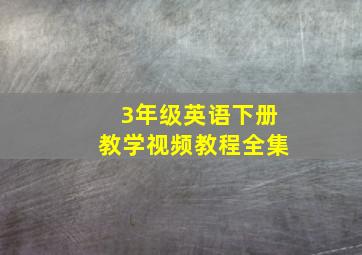 3年级英语下册
教学视频教程全集